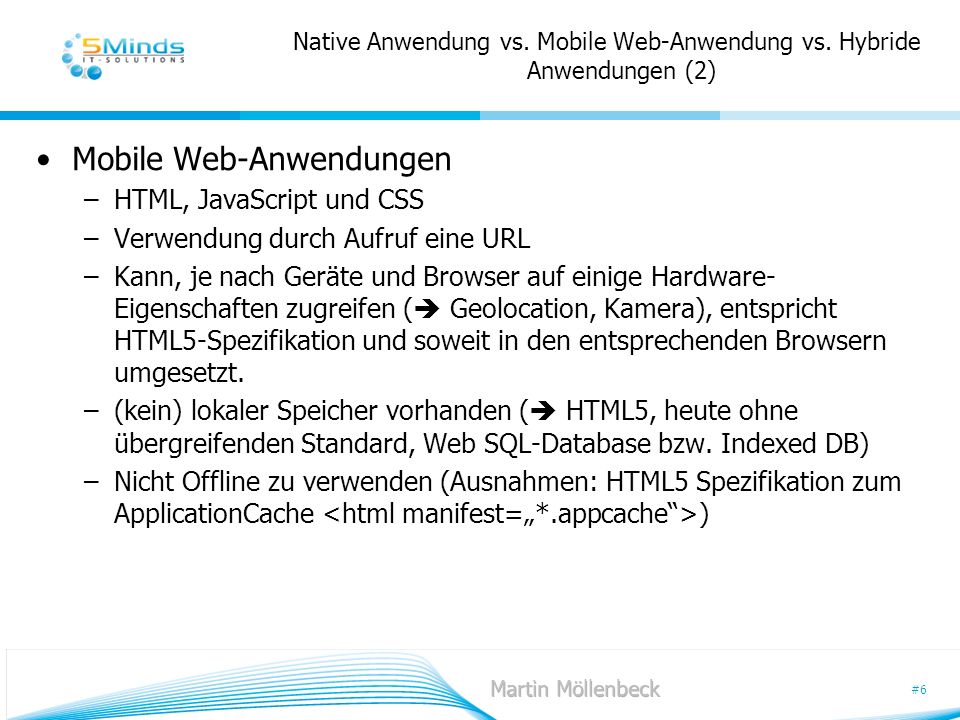 5Minds
IT-SOLUTIONS

Native Anwendung vs. Mobile Web-Anwendung vs. Hybride Anwendungen (2)

• Mobile Web-Anwendungen
– HTML, JavaScript und CSS
– Verwendung durch Aufruf eine URL
– Kann, je nach Geräte und Browser auf einige Hardware-Eigenschaften zugreifen (➔ Geolocation, Kamera), entspricht HTML5-Spezifikation und soweit in den entsprechenden Browsern umgesetzt.
– (kein) lokaler Speicher vorhanden (➔ HTML5, heute ohne übergreifenden Standard, Web SQL-Database bzw. Indexed DB)
– Nicht Offline zu verwenden (Ausnahmen: HTML5 Spezifikation zum ApplicationCache <html manifest=„*.appcache“>)

Martin Möllenbeck

#6